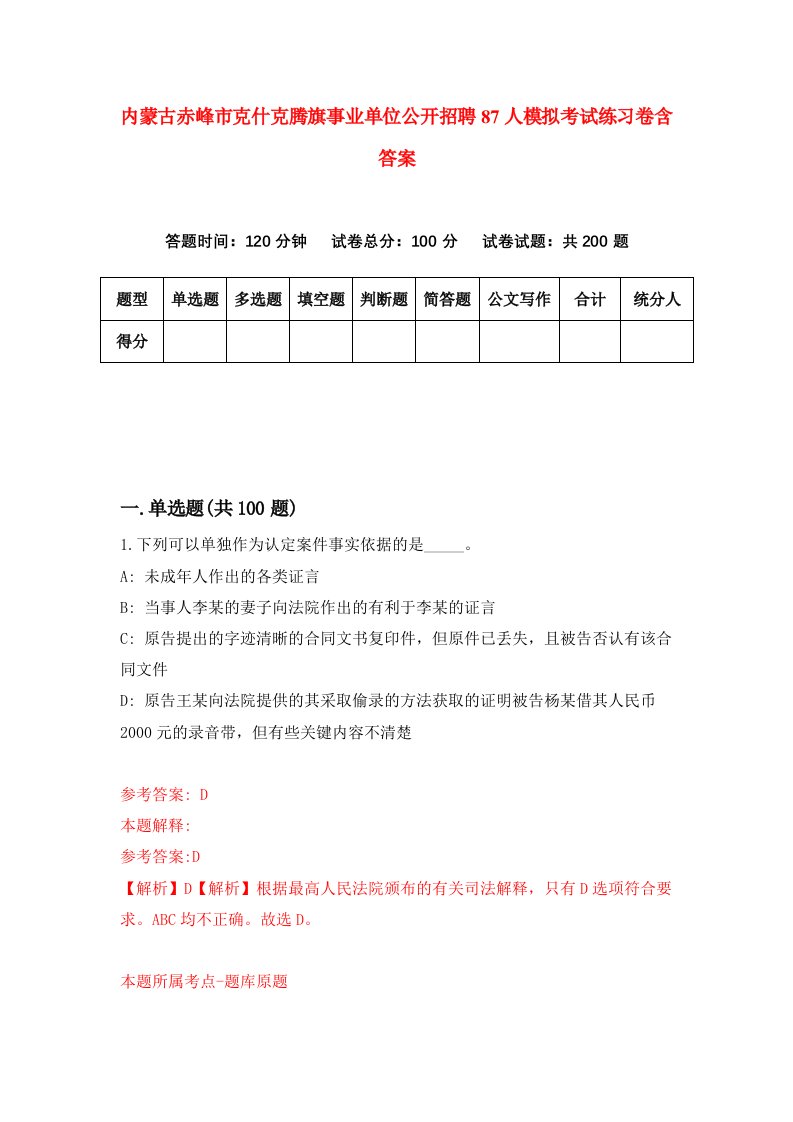 内蒙古赤峰市克什克腾旗事业单位公开招聘87人模拟考试练习卷含答案

答题时间：120分钟　试卷总分：100分　试卷试题：共200题

| 题型 | 单选题 | 多选题 | 填空题 | 判断题 | 简答题 | 公文写作 | 合计 | 统分人 |
|---|---|---|---|---|---|---|---|---|
| 得分 |  |  |  |  |  |  |  |  |

一.单选题(共100题)

1.下列可以单独作为认定案件事实依据的是_____。

A: 未成年人作出的各类证言

B: 当事人李某的妻子向法院作出的有利于李某的证言

C: 原告提出的字迹清晰的合同文书复印件，但原件已丢失，且被告否认有该合同文件

D: 原告王某向法院提供的其采取偷录的方法获取的证明被告杨某借其人民币2000元的录音带，但有些关键内容不清楚

参考答案: D

本题解释:

参考答案:D

【解析】D【解析】根据最高人民法院颁布的有关司法解释，只有D选项符合要求。ABC均不正确。故选D。

本题所属考点-题库原题